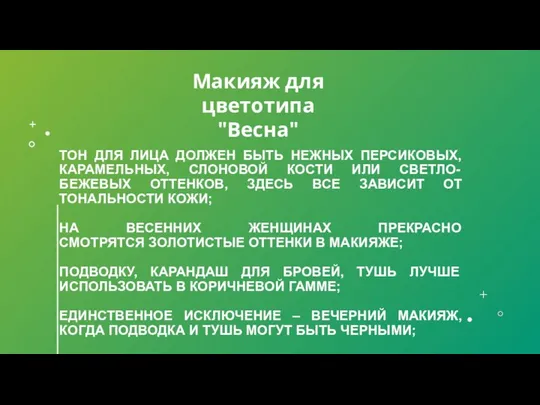 Макияж для цветотипа "Весна"

ТОН ДЛЯ ЛИЦА ДОЛЖЕН БЫТЬ НЕЖНЫХ ПЕРСИКОВЫХ, КАРАМЕЛЬНЫХ, СЛОНОВОЙ КОСТИ ИЛИ СВЕТЛО-БЕЖЕВЫХ ОТТЕНКОВ, ЗДЕСЬ ВСЕ ЗАВИСИТ ОТ ТОНАЛЬНОСТИ КОЖИ;

НА ВЕСЕННИХ ЖЕНЩИНАХ ПРЕКРАСНО СМОТРЯТСЯ ЗОЛОТИСТЫЕ ОТТЕНКИ В МАКИЯЖЕ;

ПОДВОДКУ, КАРАНДАШ ДЛЯ БРОВЕЙ, ТУШЬ ЛУЧШЕ ИСПОЛЬЗОВАТЬ В КОРИЧНЕВОЙ ГАММЕ;

ЕДИНСТВЕННОЕ ИСКЛЮЧЕНИЕ – ВЕЧЕРНИЙ МАКИЯЖ, КОГДА ПОДВОДКА И ТУШЬ МОГУТ БЫТЬ ЧЕРНЫМИ;